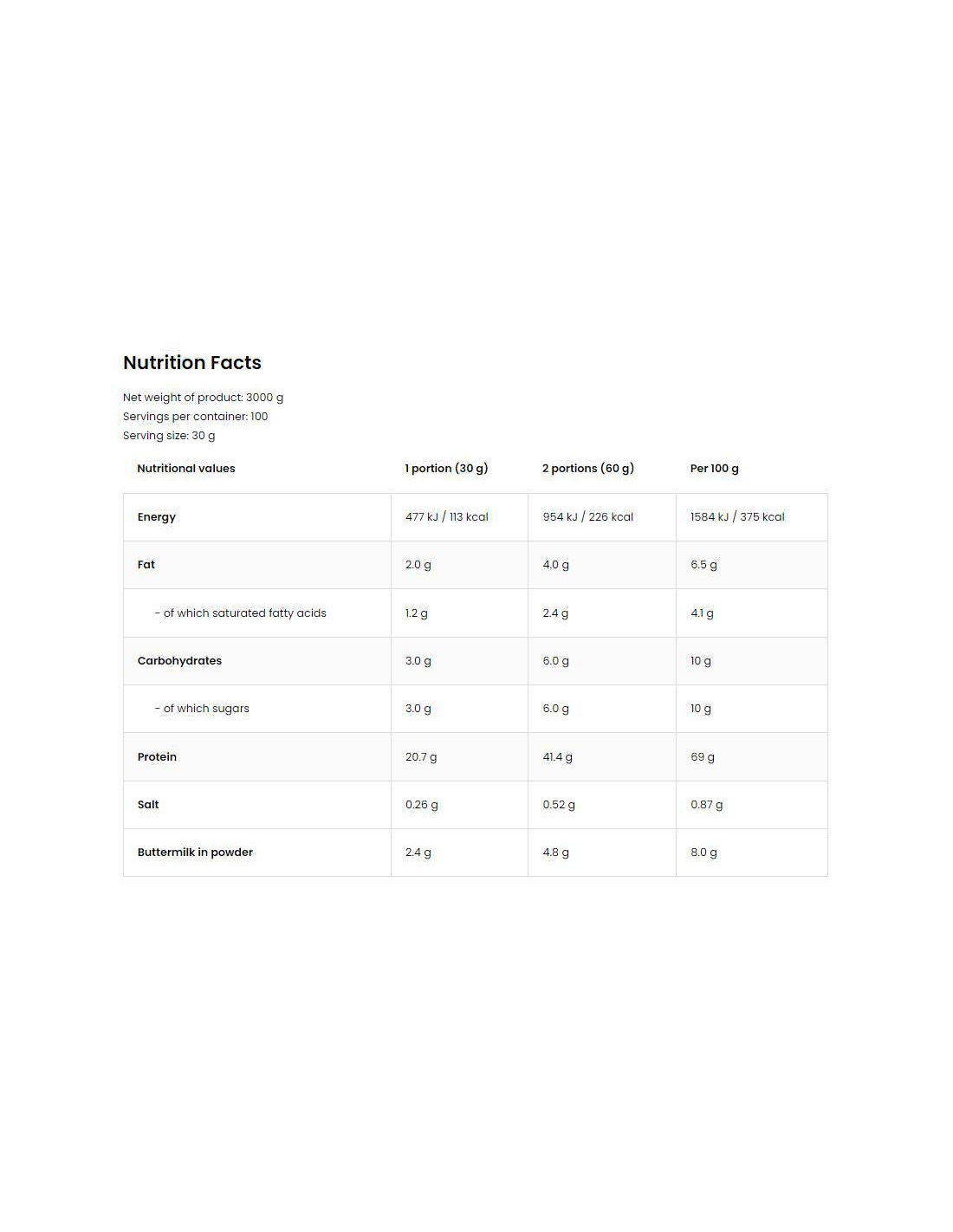 Nutrition Facts

Net weight of product: 3000 g
Servings per container: 100
Serving size: 30 g

| Nutritional values | 1 portion (30 g) | 2 portions (60 g) | Per 100 g |
|---|---|---|---|
| Energy | 477 kJ / 113 kcal | 954 kJ / 226 kcal | 1584 kJ / 375 kcal |
| Fat | 2.0 g | 4.0 g | 6.5 g |
| - of which saturated fatty acids | 1.2 g | 2.4 g | 4.1 g |
| Carbohydrates | 3.0 g | 6.0 g | 10 g |
| - of which sugars | 3.0 g | 6.0 g | 10 g |
| Protein | 20.7 g | 41.4 g | 69 g |
| Salt | 0.26 g | 0.52 g | 0.87 g |
| Buttermilk in powder | 2.4 g | 4.8 g | 8.0 g |